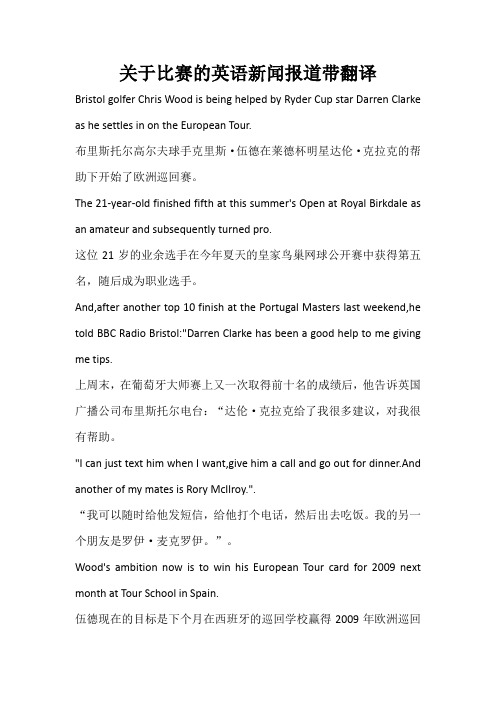 关于比赛的英语新闻报道带翻译

Bristol golfer Chris Wood is being helped by Ryder Cup star Darren Clarke as he settles in on the European Tour.

布里斯托尔高尔夫球手克里斯·伍德在莱德杯明星达伦·克拉克的帮助下开始了欧洲巡回赛。

The 21-year-old finished fifth at this summer's Open at Royal Birkdale as an amateur and subsequently turned pro.

这位 21 岁的业余选手在今年夏天的皇家鸟巢网球公开赛中获得第五名，随后成为职业选手。

And,after another top 10 finish at the Portugal Masters last weekend,he told BBC Radio Bristol:"Darren Clarke has been a good help to me giving me tips.

上周末，在葡萄牙大师赛上又一次取得前十名的成绩后，他告诉英国广播公司布里斯托尔电台："达伦·克拉克给了我很多建议，对我很有帮助。

"I can just text him when I want,give him a call and go out for dinner.And another of my mates is Rory McIlroy.".

"我可以随时给他发短信，给他打个电话，然后出去吃饭。我的另一个朋友是罗伊·麦克罗伊。"。

Wood's ambition now is to win his European Tour card for 2009 next month at Tour School in Spain.

伍德现在的目标是下个月在西班牙的巡回学校赢得 2009 年欧洲巡回